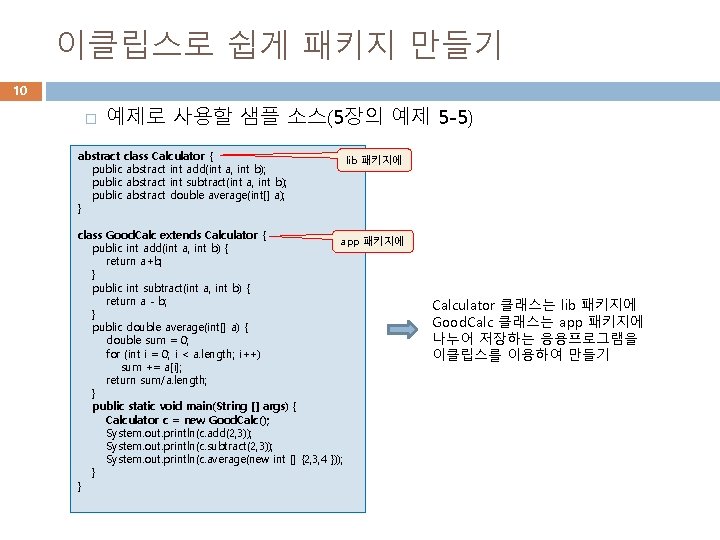 이클립스로 쉽게 패키지 만들기

10

□ 예제로 사용할 샘플 소스(5장의 예제 5-5)

abstract class Calculator {
    public abstract int add(int a, int b);
    public abstract int subtract(int a, int b);
    public abstract double average(int[] a);
}

class GoodCalc extends Calculator {
    public int add(int a, int b) {
        return a+b;
    }
    public int subtract(int a, int b) {
        return a - b;
    }
    public double average(int[] a) {
        double sum = 0;
        for (int i = 0; i < a.length; i++)
            sum += a[i];
        return sum/a.length;
    }
    public static void main(String [] args) {
        Calculator c = new GoodCalc();
        System.out.println(c.add(2,3));
        System.out.println(c.subtract(2,3));
        System.out.println(c.average(new int [] {2,3,4 }));
    }
}

lib 패키지에

app 패키지에

Calculator 클래스는 lib 패키지에
GoodCalc 클래스는 app 패키지에
나누어 저장하는 응용프로그램을
이클립스를 이용하여 만들기